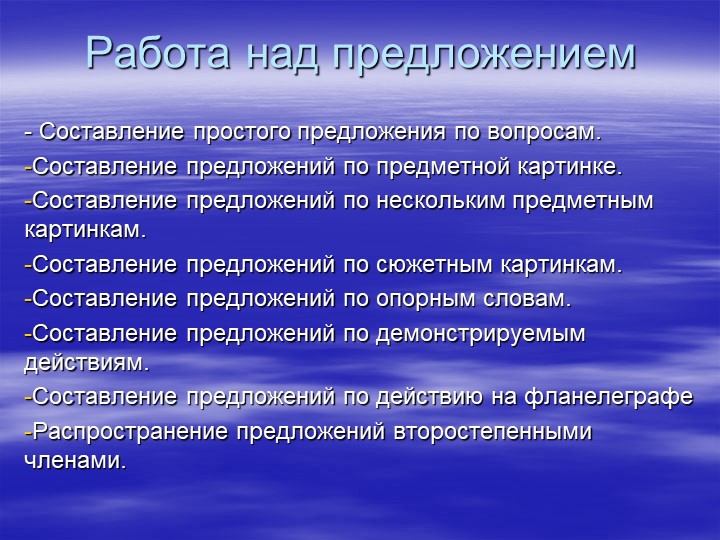 Работа над предложением

- Составление простого предложения по вопросам.

-Составление предложений по предметной картинке.

-Составление предложений по нескольким предметным картинкам.

-Составление предложений по сюжетным картинкам.

-Составление предложений по опорным словам.

-Составление предложений по демонстрируемым действиям.

-Составление предложений по действию на фланелеграфе

-Распространение предложений второстепенными членами.